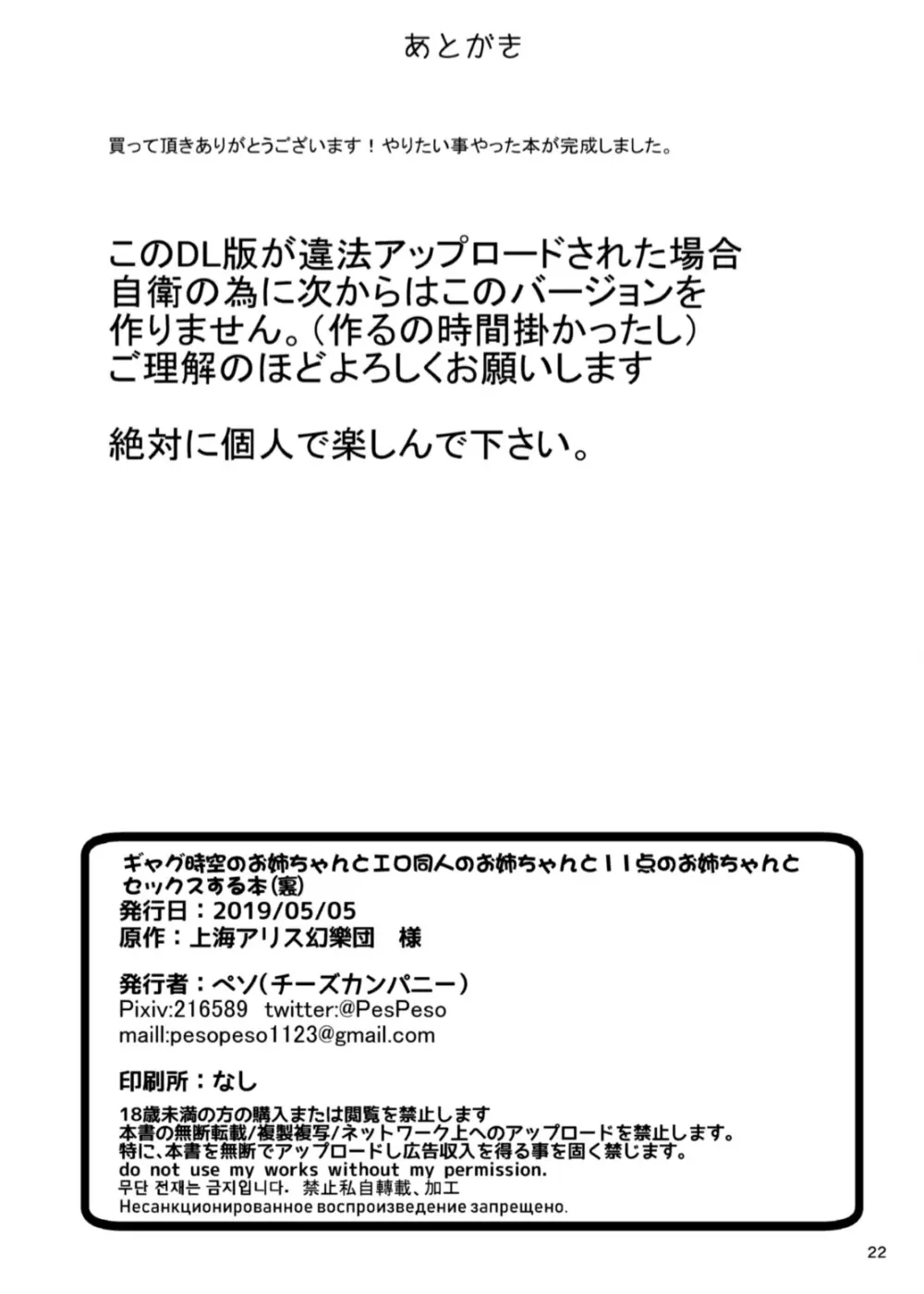 あとがき

買って頂きありがとうございます！やりたい事やった本が完成しました。

このDL版が違法アップロードされた場合
自衛の為に次からはこのバージョンを
作りません。（作るの時間掛かったし）
ご理解のほどよろしくお願いします

絶対に個人で楽しんで下さい。

ギャグ時空のお姉ちゃんとエロ同人のお姉ちゃんと11点のお姉ちゃんとセックスする本(裏)
発行日：2019/05/05
原作：上海アリス幻樂団　様

発行者：ペソ(チーズカンパニー)
Pixiv:216589　twitter:@PesPeso
maill:pesopeso1123@gmail.com

印刷所：なし
18歳未満の方の購入または閲覧を禁止します
本書の無断転載/複製複写/ネットワーク上へのアップロードを禁止します。
特に、本書を無断でアップロードし広告収入を得る事を固く禁じます。
do not use my works without my permission.
무단 전재는 금지입니다.　禁止私自轉載、加工
Несанкционированное воспроизведение запрещено.

22